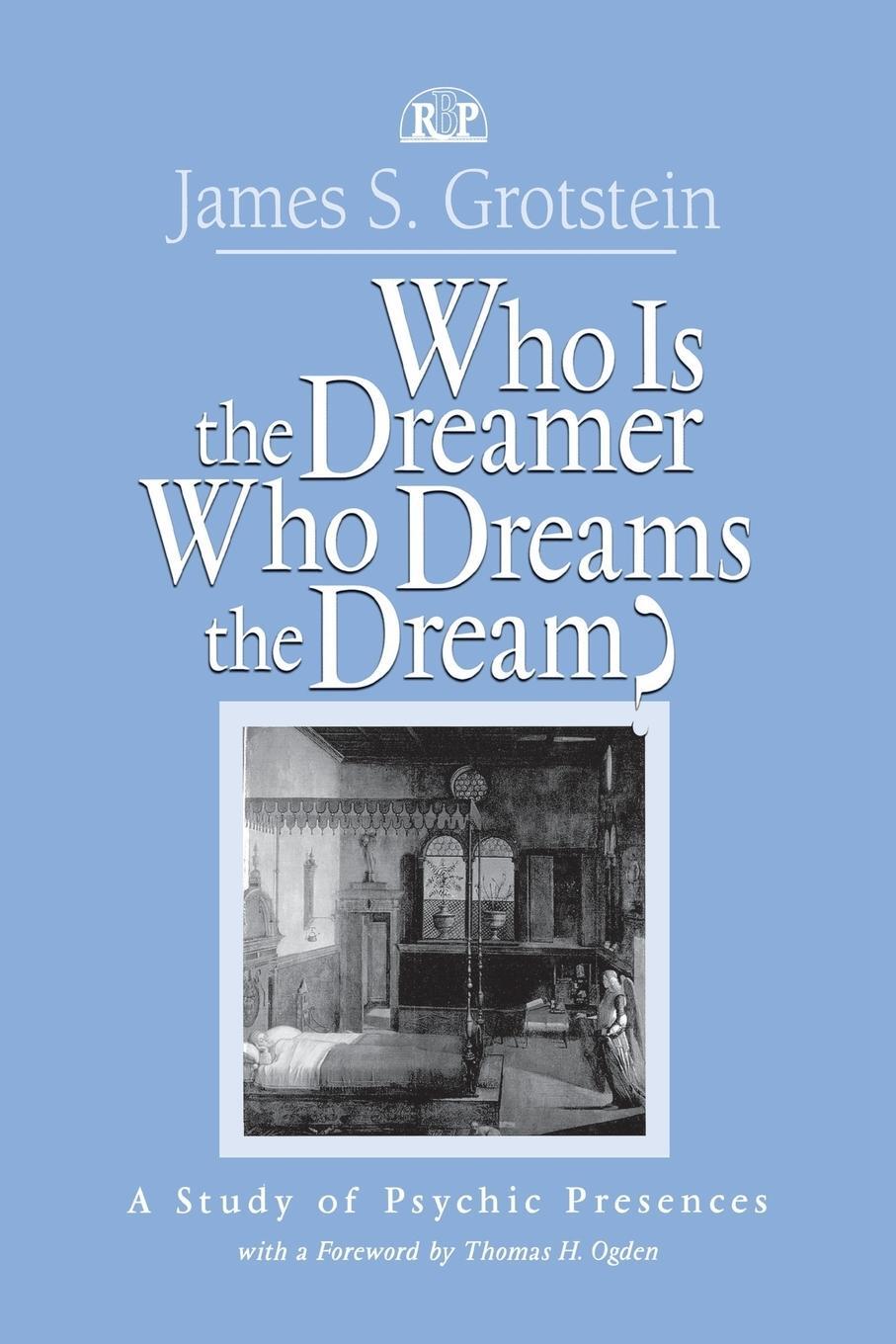 RBP

James S. Grotstein

Who Is the Dreamer Who Dreams the Dream?

A Study of Psychic Presences

with a Foreword by Thomas H. Ogden